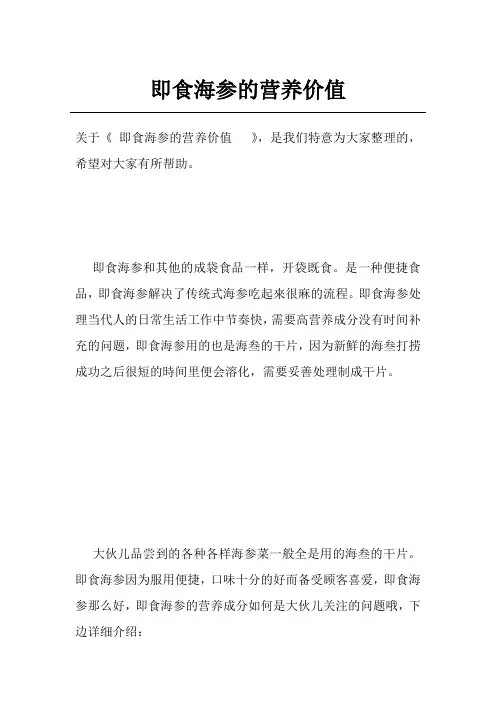 即食海参的营养价值

关于《 即食海参的营养价值 》，是我们特意为大家整理的，希望对大家有所帮助。

即食海参和其他的成袋食品一样，开袋既食。是一种便捷食品，即食海参解决了传统式海参吃起来很麻的流程。即食海参处理当代人的日常生活工作中节奏快，需要高营养成分没有时间补充的问题，即食海参用的也是海叁的干片，因为新鲜的海叁打捞成功之后很短的時间里便会溶化，需要妥善处理制成干片。

大伙儿品尝到的各种各样海参菜一般全是用的海叁的干片。即食海参因为服用便捷，口味十分的好而备受顾客喜爱，即食海参那么好，即食海参的营养成分如何是大伙儿关注的问题哦，下边详细介绍：